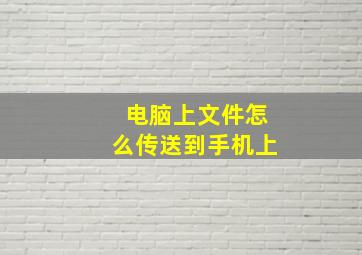 电脑上文件怎么传送到手机上